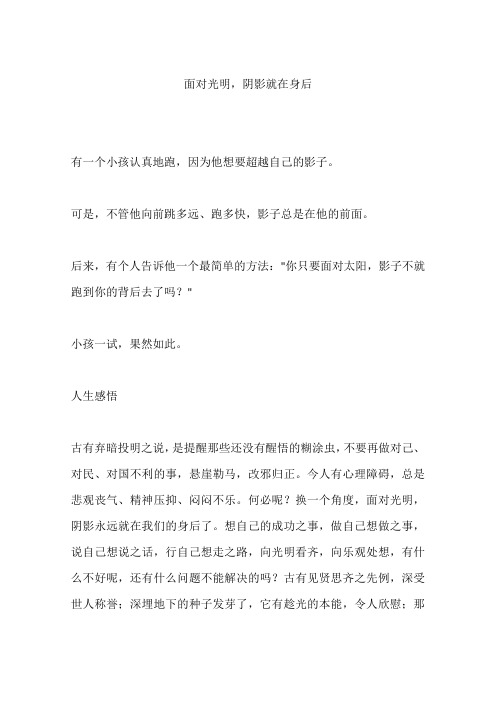 面对光明，阴影就在身后

有一个小孩认真地跑，因为他想要超越自己的影子。

可是，不管他向前跳多远、跑多快，影子总是在他的前面。

后来，有个人告诉他一个最简单的方法："你只要面对太阳，影子不就跑到你的背后去了吗？"

小孩一试，果然如此。

人生感悟

古有弃暗投明之说，是提醒那些还没有醒悟的糊涂虫，不要再做对己、对民、对国不利的事，悬崖勒马，改邪归正。今人有心理障碍，总是悲观丧气、精神压抑、闷闷不乐。何必呢？换一个角度，面对光明，阴影永远就在我们的身后了。想自己的成功之事，做自己想做之事，说自己想说之话，行自己想走之路，向光明看齐，向乐观处想，有什么不好呢，还有什么问题不能解决的吗？古有见贤思齐之先例，深受世人称誉；深埋地下的种子发芽了，它有趋光的本能，令人欣慰；那